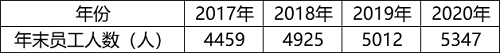 | 年份 | 2017年 | 2018年 | 2019年 | 2020年 |
|---|---|---|---|---|
| 年末员工人数（人） | 4459 | 4925 | 5012 | 5347 |